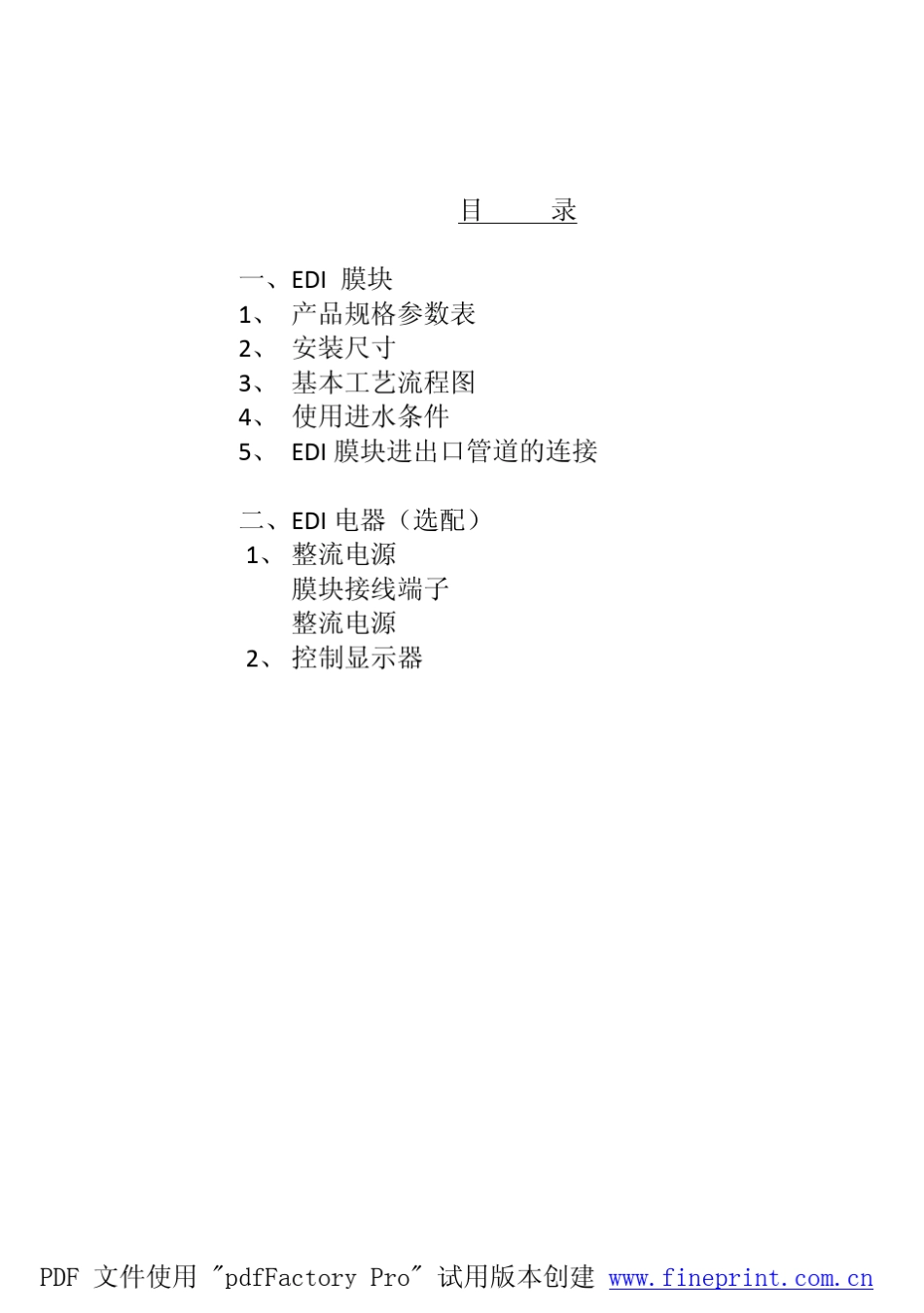 目　　录

一、EDI 膜块
1、 产品规格参数表
2、 安装尺寸
3、 基本工艺流程图
4、 使用进水条件
5、 EDI 膜块进出口管道的连接

二、EDI 电器（选配）
1、 整流电源
膜块接线端子
整流电源
2、 控制显示器

PDF 文件使用 "pdfFactory Pro" 试用版本创建 www.fineprint.com.cn